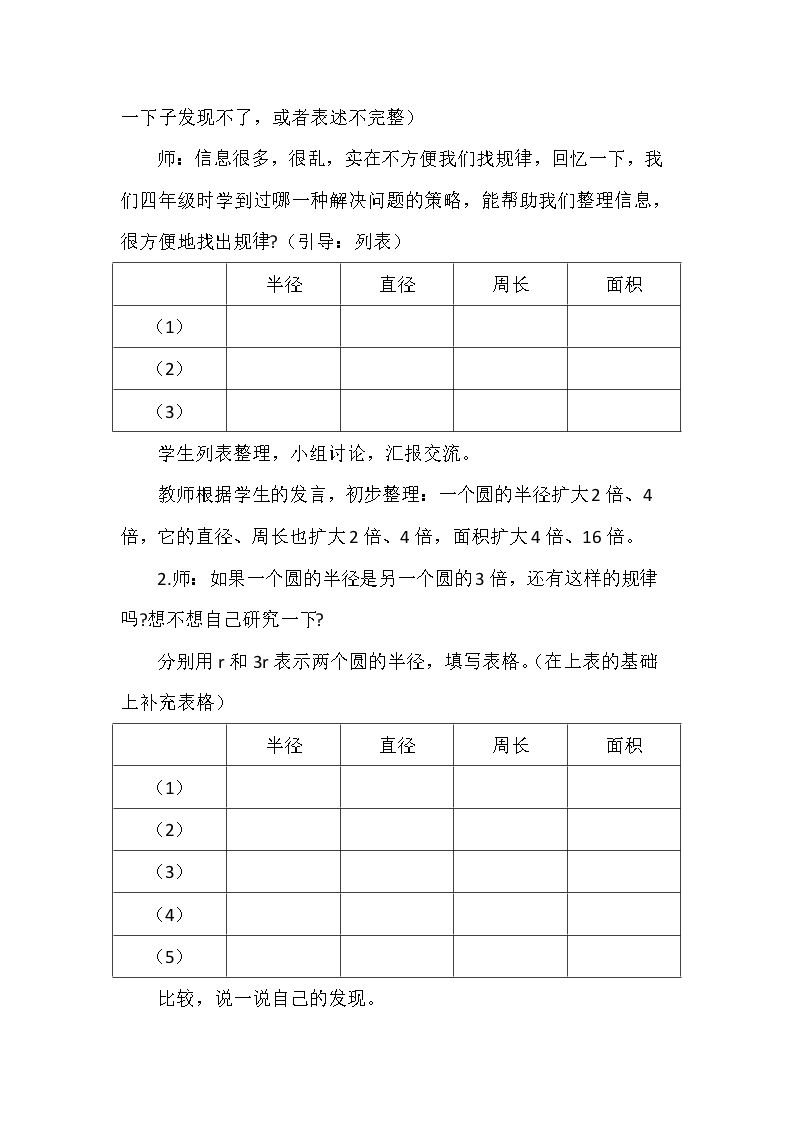 一下子发现不了，或者表述不完整）

师：信息很多，很乱，实在不方便我们找规律，回忆一下，我们四年级时学到过哪一种解决问题的策略，能帮助我们整理信息，很方便地找出规律?（引导：列表）

|  | 半径 | 直径 | 周长 | 面积 |
|---|---|---|---|---|
| （1） |  |  |  |  |
| （2） |  |  |  |  |
| （3） |  |  |  |  |

学生列表整理，小组讨论，汇报交流。

教师根据学生的发言，初步整理：一个圆的半径扩大2倍、4倍，它的直径、周长也扩大2倍、4倍，面积扩大4倍、16倍。

2.师：如果一个圆的半径是另一个圆的3倍，还有这样的规律吗?想不想自己研究一下?

分别用r和3r表示两个圆的半径，填写表格。（在上表的基础上补充表格）

|  | 半径 | 直径 | 周长 | 面积 |
|---|---|---|---|---|
| （1） |  |  |  |  |
| （2） |  |  |  |  |
| （3） |  |  |  |  |
| （4） |  |  |  |  |
| （5） |  |  |  |  |

比较，说一说自己的发现。